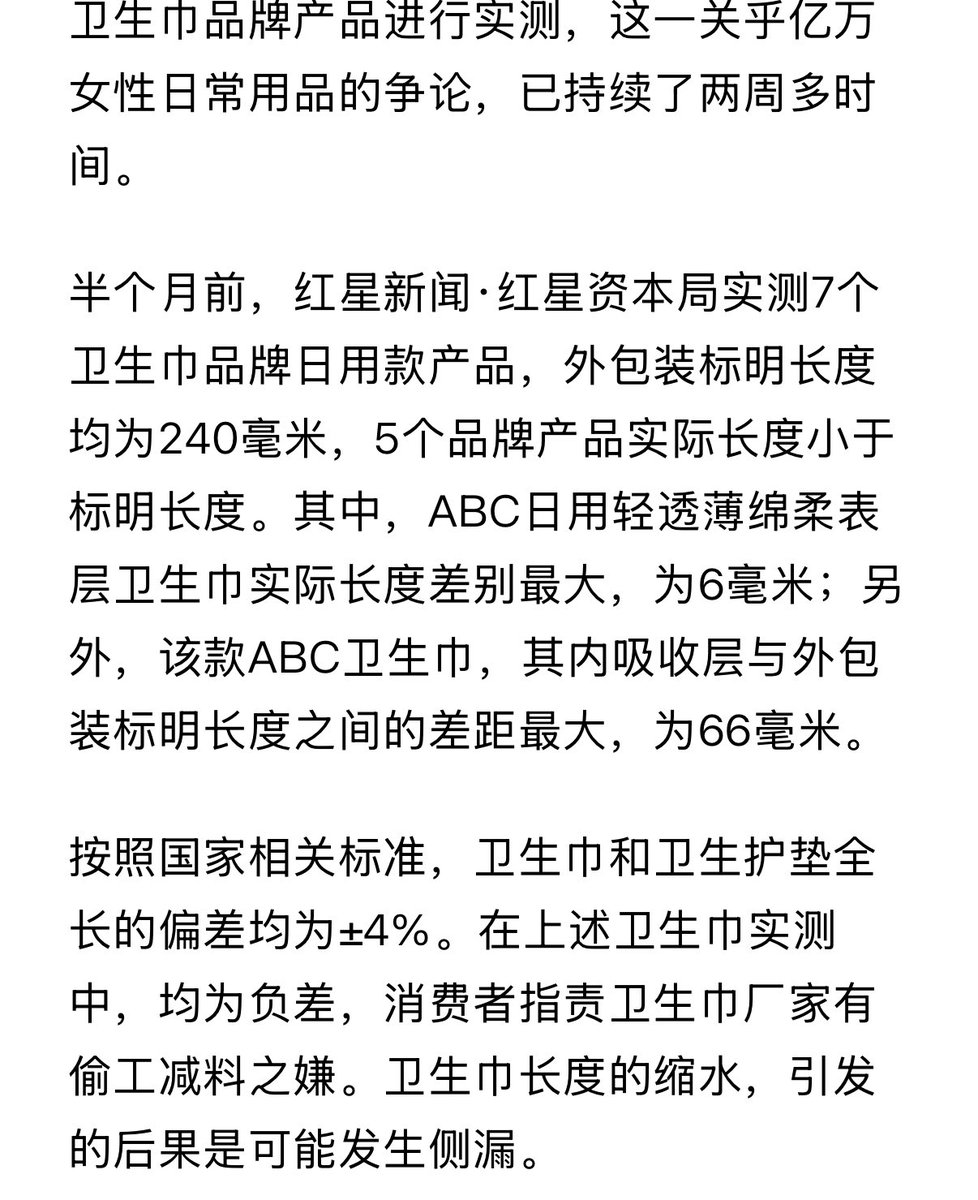 卫生巾品牌产品进行实测，这一关乎亿万女性日常用品的争论，已持续了两周多时间。

半个月前，红星新闻·红星资本局实测7个卫生巾品牌日用款产品，外包装标明长度均为240毫米，5个品牌产品实际长度小于标明长度。其中，ABC日用轻透薄绵柔表层卫生巾实际长度差别最大，为6毫米；另外，该款ABC卫生巾，其内吸收层与外包装标明长度之间的差距最大，为66毫米。

按照国家相关标准，卫生巾和卫生护垫全长的偏差均为±4%。在上述卫生巾实测中，均为负差，消费者指责卫生巾厂家有偷工减料之嫌。卫生巾长度的缩水，引发的后果是可能发生侧漏。